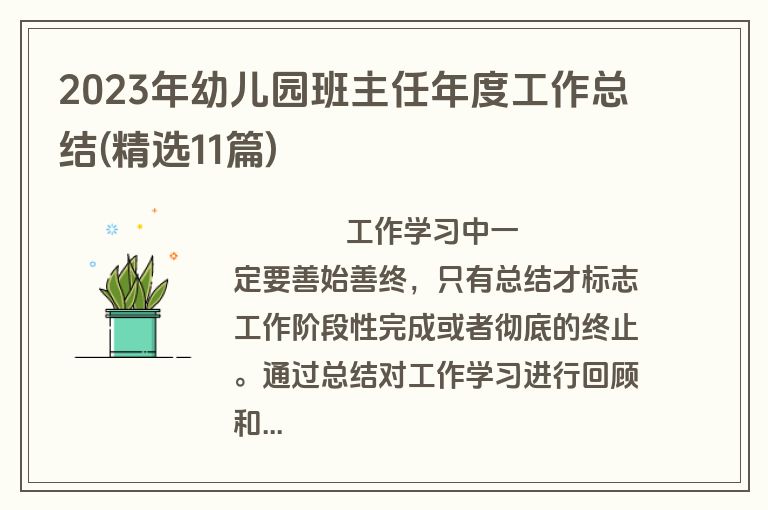 2023年幼儿园班主任年度工作总结(精选11篇)

工作学习中一定要善始善终，只有总结才标志工作阶段性完成或者彻底的终止。通过总结对工作学习进行回顾和...